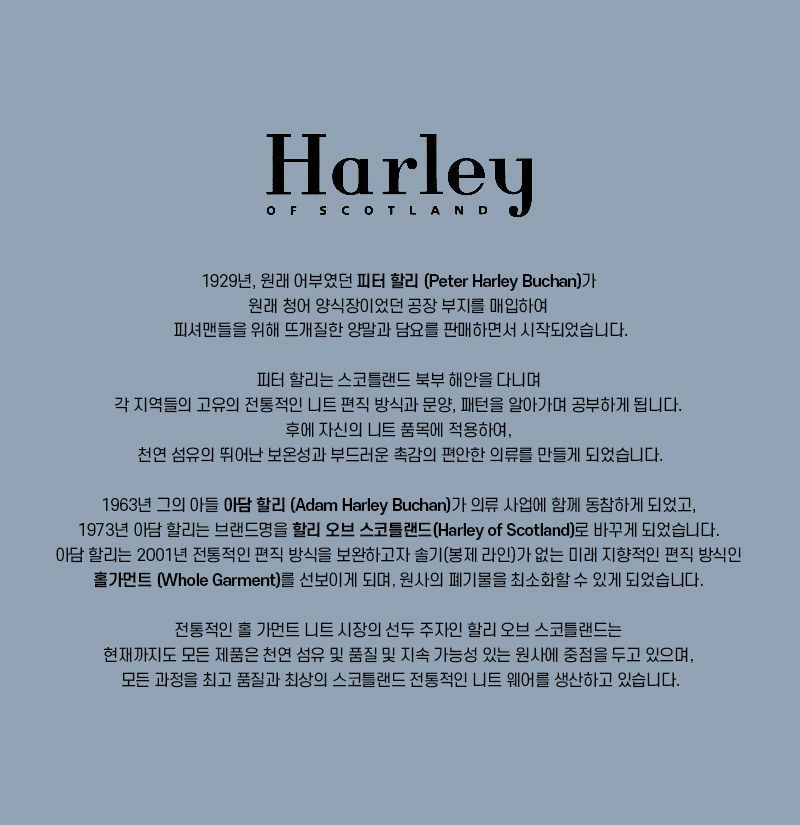 Harley
OF SCOTLAND

1929년, 원래 어부였던 피터 할리 (Peter Harley Buchan)가 원래 청어 양식장이었던 공장 부지를 매입하여 피셔맨들을 위해 뜨개질한 양말과 담요를 판매하면서 시작되었습니다.

피터 할리는 스코틀랜드 북부 해안을 다니며 각 지역들의 고유의 전통적인 니트 편직 방식과 문양, 패턴을 알아가며 공부하게 됩니다. 후에 자신의 니트 품목에 적용하여, 천연 섬유의 뛰어난 보온성과 부드러운 촉감의 편안한 의류를 만들게 되었습니다.

1963년 그의 아들 아담 할리 (Adam Harley Buchan)가 의류 사업에 함께 동참하게 되었고, 1973년 아담 할리는 브랜드명을 할리 오브 스코틀랜드(Harley of Scotland)로 바꾸게 되었습니다. 아담 할리는 2001년 전통적인 편직 방식을 보완하고자 솔기(봉제 라인)가 없는 미래 지향적인 편직 방식인 홀가먼트 (Whole Garment)를 선보이게 되며, 원사의 폐기물을 최소화할 수 있게 되었습니다.

전통적인 홀 가먼트 니트 시장의 선두 주자인 할리 오브 스코틀랜드는 현재까지도 모든 제품은 천연 섬유 및 품질 및 지속 가능성 있는 원사에 중점을 두고 있으며, 모든 과정을 최고 품질과 최상의 스코틀랜드 전통적인 니트 웨어를 생산하고 있습니다.